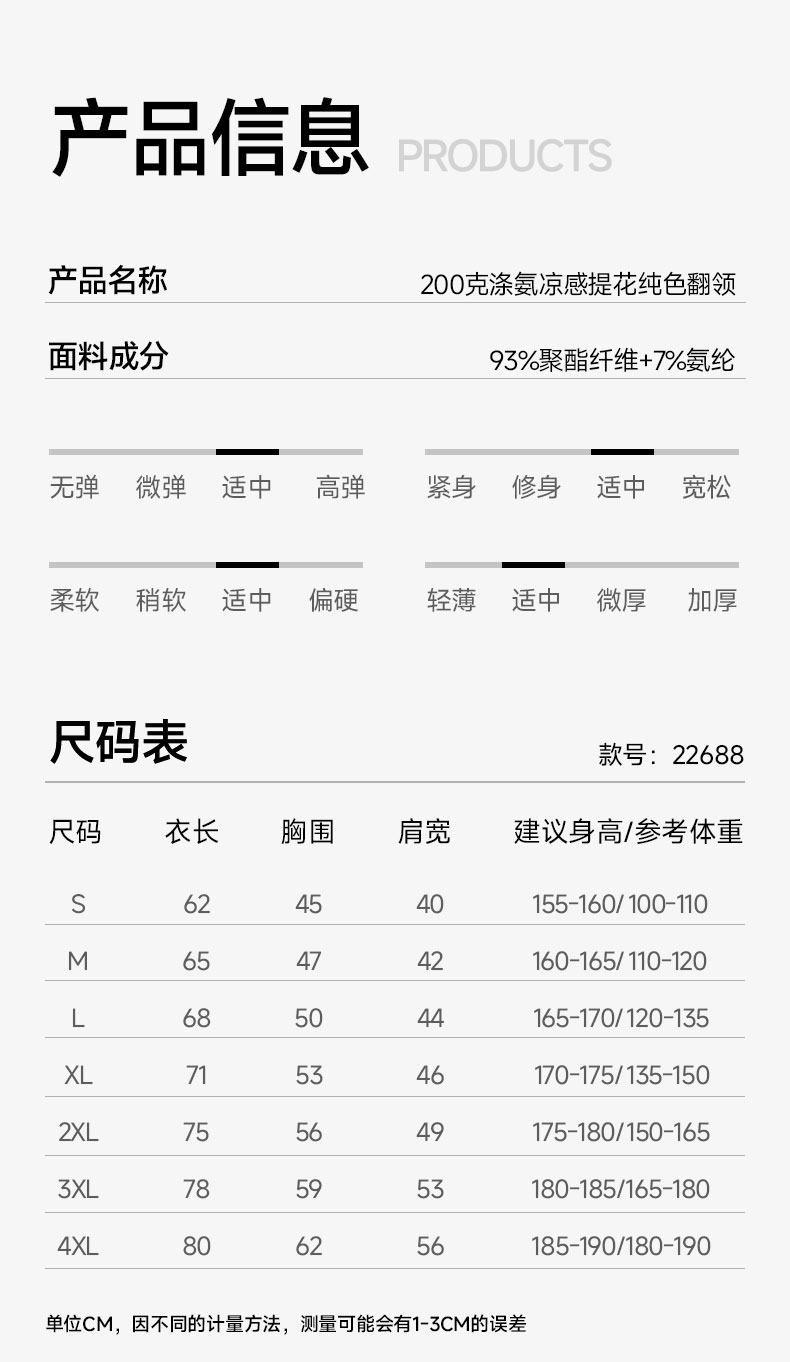 产品信息 PRODUCTS

产品名称 200克涤氨凉感提花纯色翻领

面料成分 93%聚酯纤维+7%氨纶

无弹 微弹 适中 高弹

紧身 修身 适中 宽松

柔软 稍软 适中 偏硬

轻薄 适中 微厚 加厚

尺码表 款号：22688

| 尺码 | 衣长 | 胸围 | 肩宽 | 建议身高/参考体重 |
|---|---|---|---|---|
| S | 62 | 45 | 40 | 155-160/100-110 |
| M | 65 | 47 | 42 | 160-165/110-120 |
| L | 68 | 50 | 44 | 165-170/120-135 |
| XL | 71 | 53 | 46 | 170-175/135-150 |
| 2XL | 75 | 56 | 49 | 175-180/150-165 |
| 3XL | 78 | 59 | 53 | 180-185/165-180 |
| 4XL | 80 | 62 | 56 | 185-190/180-190 |

单位CM，因不同的计量方法，测量可能会有1-3CM的误差